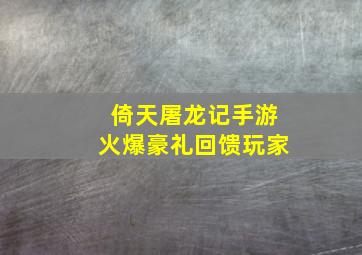 倚天屠龙记手游
火爆豪礼回馈玩家